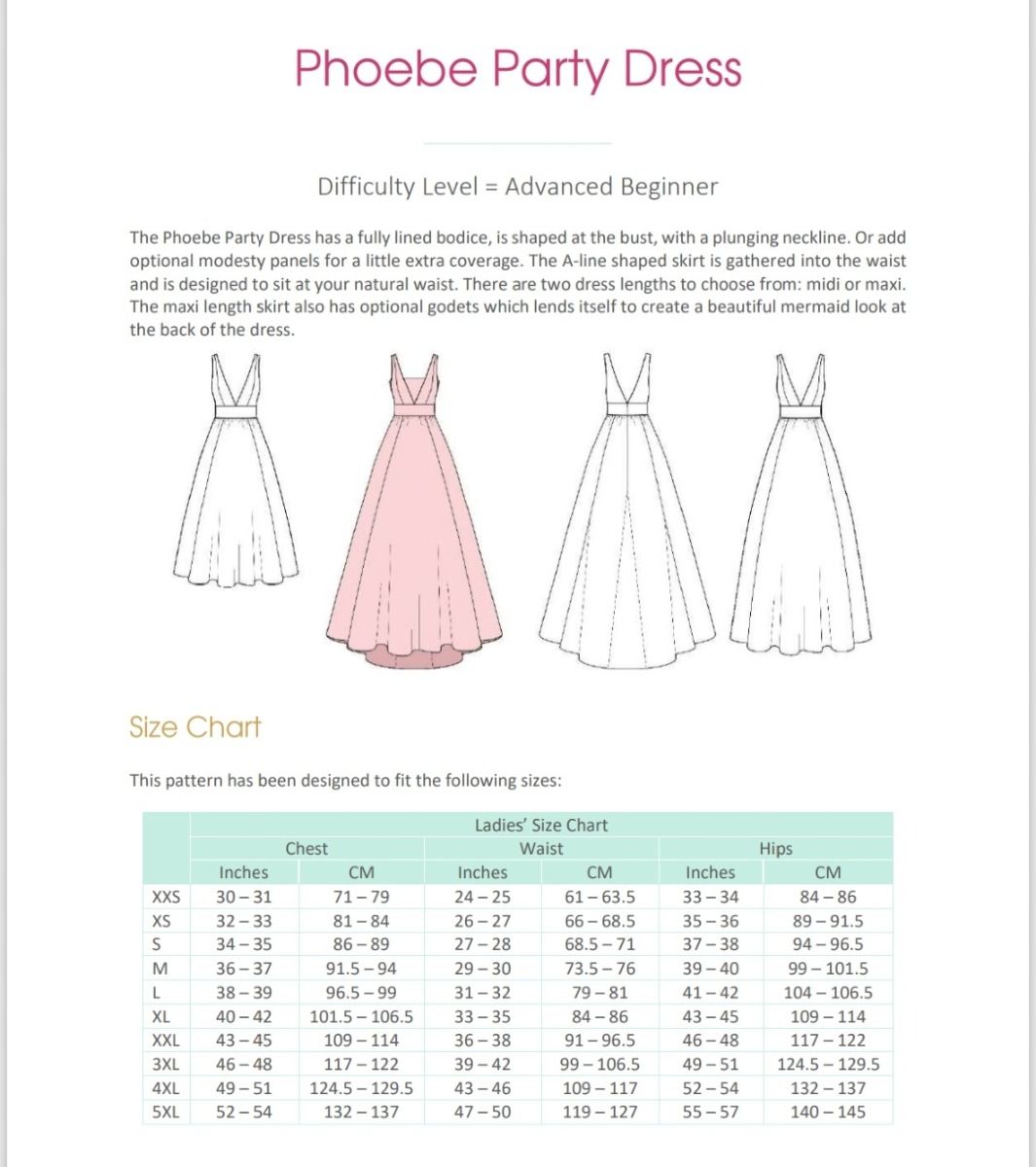 Phoebe Party Dress

Difficulty Level = Advanced Beginner

The Phoebe Party Dress has a fully lined bodice, is shaped at the bust, with a plunging neckline. Or add optional modesty panels for a little extra coverage. The A-line shaped skirt is gathered into the waist and is designed to sit at your natural waist. There are two dress lengths to choose from: midi or maxi. The maxi length skirt also has optional godets which lends itself to create a beautiful mermaid look at the back of the dress.

Size Chart

This pattern has been designed to fit the following sizes:

| | Ladies' Size Chart | | | | | |
|---|---|---|---|---|---|---|
| | Chest | | Waist | | Hips | |
| | Inches | CM | Inches | CM | Inches | CM |
| XXS | 30 – 31 | 71 – 79 | 24 – 25 | 61 – 63.5 | 33 – 34 | 84 – 86 |
| XS | 32 – 33 | 81 – 84 | 26 – 27 | 66 – 68.5 | 35 – 36 | 89 – 91.5 |
| S | 34 – 35 | 86 – 89 | 27 – 28 | 68.5 – 71 | 37 – 38 | 94 – 96.5 |
| M | 36 – 37 | 91.5 – 94 | 29 – 30 | 73.5 – 76 | 39 – 40 | 99 – 101.5 |
| L | 38 – 39 | 96.5 – 99 | 31 – 32 | 79 – 81 | 41 – 42 | 104 – 106.5 |
| XL | 40 – 42 | 101.5 – 106.5 | 33 – 35 | 84 – 86 | 43 – 45 | 109 – 114 |
| XXL | 43 – 45 | 109 – 114 | 36 – 38 | 91 – 96.5 | 46 – 48 | 117 – 122 |
| 3XL | 46 – 48 | 117 – 122 | 39 – 42 | 99 – 106.5 | 49 – 51 | 124.5 – 129.5 |
| 4XL | 49 – 51 | 124.5 – 129.5 | 43 – 46 | 109 – 117 | 52 – 54 | 132 – 137 |
| 5XL | 52 – 54 | 132 – 137 | 47 – 50 | 119 – 127 | 55 – 57 | 140 – 145 |